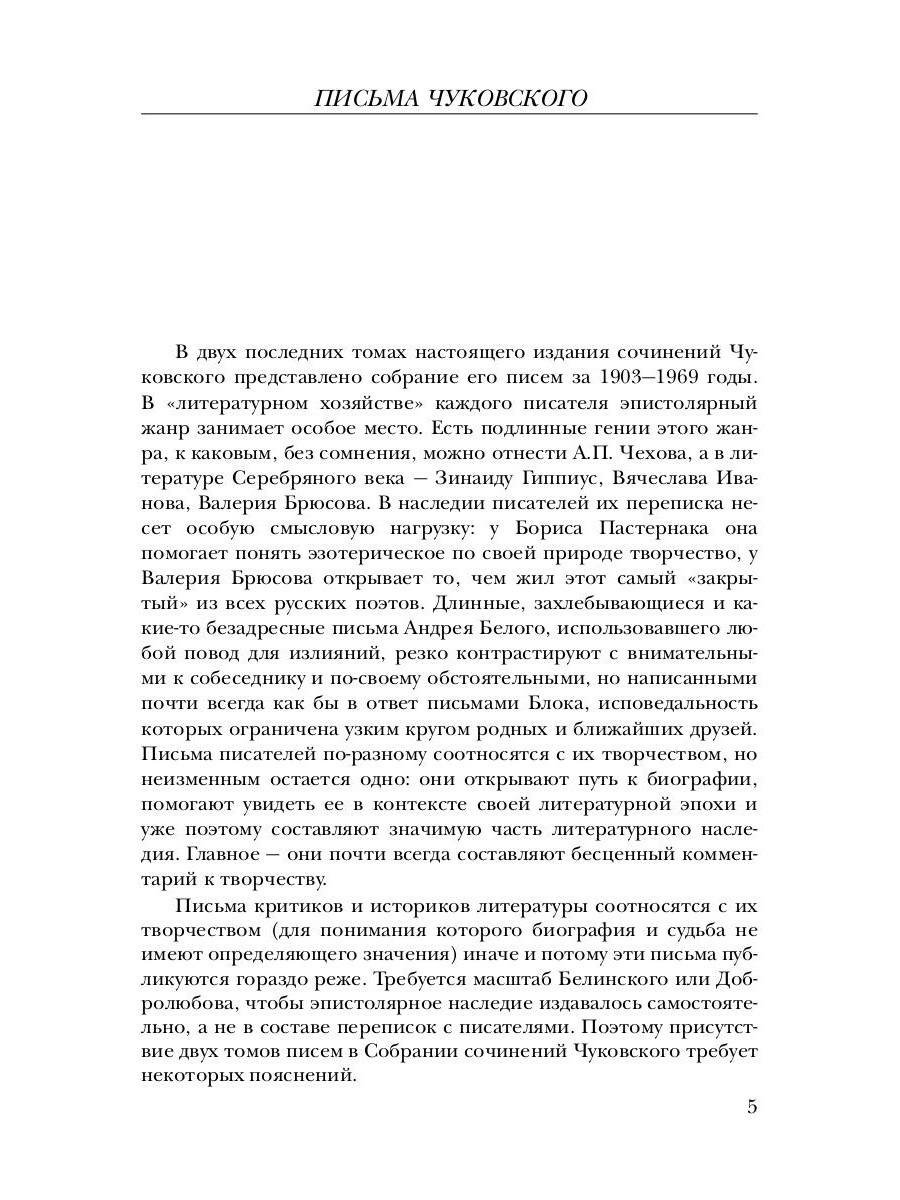 ПИСЬМА ЧУКОВСКОГО

В двух последних томах настоящего издания сочинений Чуковского представлено собрание его писем за 1903—1969 годы. В «литературном хозяйстве» каждого писателя эпистолярный жанр занимает особое место. Есть подлинные гении этого жанра, к каковым, без сомнения, можно отнести А.П. Чехова, а в литературе Серебряного века — Зинаиду Гиппиус, Вячеслава Иванова, Валерия Брюсова. В наследии писателей их переписка несет особую смысловую нагрузку: у Бориса Пастернака она помогает понять эзотерическое по своей природе творчество, у Валерия Брюсова открывает то, чем жил этот самый «закрытый» из всех русских поэтов. Длинные, захлебывающиеся и какие-то безадресные письма Андрея Белого, использовавшего любой повод для излияний, резко контрастируют с внимательными к собеседнику и по-своему обстоятельными, но написанными почти всегда как бы в ответ письмами Блока, исповедальность которых ограничена узким кругом родных и ближайших друзей. Письма писателей по-разному соотносятся с их творчеством, но неизменным остается одно: они открывают путь к биографии, помогают увидеть ее в контексте своей литературной эпохи и уже поэтому составляют значимую часть литературного наследия. Главное — они почти всегда составляют бесценный комментарий к творчеству.

Письма критиков и историков литературы соотносятся с их творчеством (для понимания которого биография и судьба не имеют определяющего значения) иначе и потому эти письма публикуются гораздо реже. Требуется масштаб Белинского или Добролюбова, чтобы эпистолярное наследие издавалось самостоятельно, а не в составе переписок с писателями. Поэтому присутствие двух томов писем в Собрании сочинений Чуковского требует некоторых пояснений.

5